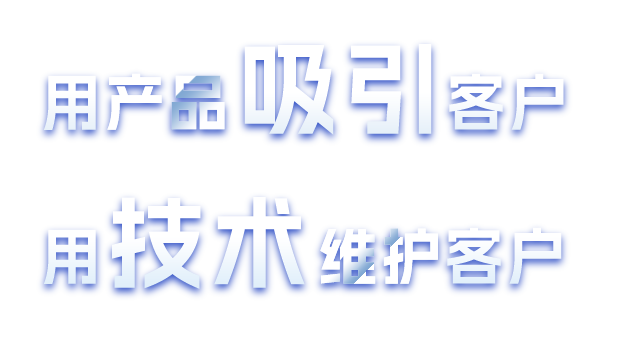 用产品吸引客户

用技术维护客户